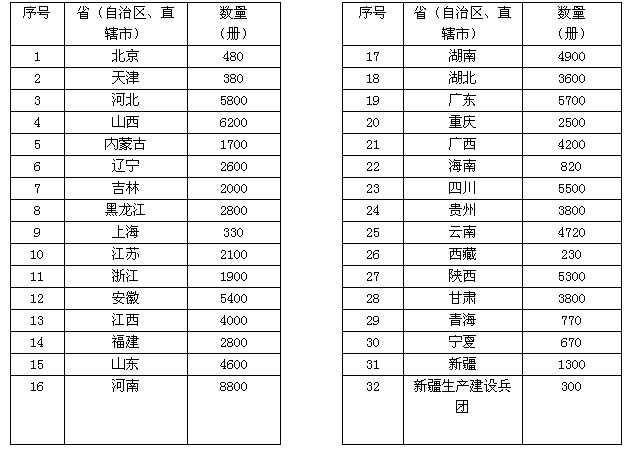 | 序号 | 省（自治区、直辖市） | 数量（册） |
|---|---|---|
| 1 | 北京 | 480 |
| 2 | 天津 | 380 |
| 3 | 河北 | 5800 |
| 4 | 山西 | 6200 |
| 5 | 内蒙古 | 1700 |
| 6 | 辽宁 | 2600 |
| 7 | 吉林 | 2000 |
| 8 | 黑龙江 | 2800 |
| 9 | 上海 | 330 |
| 10 | 江苏 | 2100 |
| 11 | 浙江 | 1900 |
| 12 | 安徽 | 5400 |
| 13 | 江西 | 4000 |
| 14 | 福建 | 2800 |
| 15 | 山东 | 4600 |
| 16 | 河南 | 8800 |

| 序号 | 省（自治区、直辖市） | 数量（册） |
|---|---|---|
| 17 | 湖南 | 4900 |
| 18 | 湖北 | 3600 |
| 19 | 广东 | 5700 |
| 20 | 重庆 | 2500 |
| 21 | 广西 | 4200 |
| 22 | 海南 | 820 |
| 23 | 四川 | 5500 |
| 24 | 贵州 | 3800 |
| 25 | 云南 | 4720 |
| 26 | 西藏 | 230 |
| 27 | 陕西 | 5300 |
| 28 | 甘肃 | 3800 |
| 29 | 青海 | 770 |
| 30 | 宁夏 | 670 |
| 31 | 新疆 | 1300 |
| 32 | 新疆生产建设兵团 | 300 |